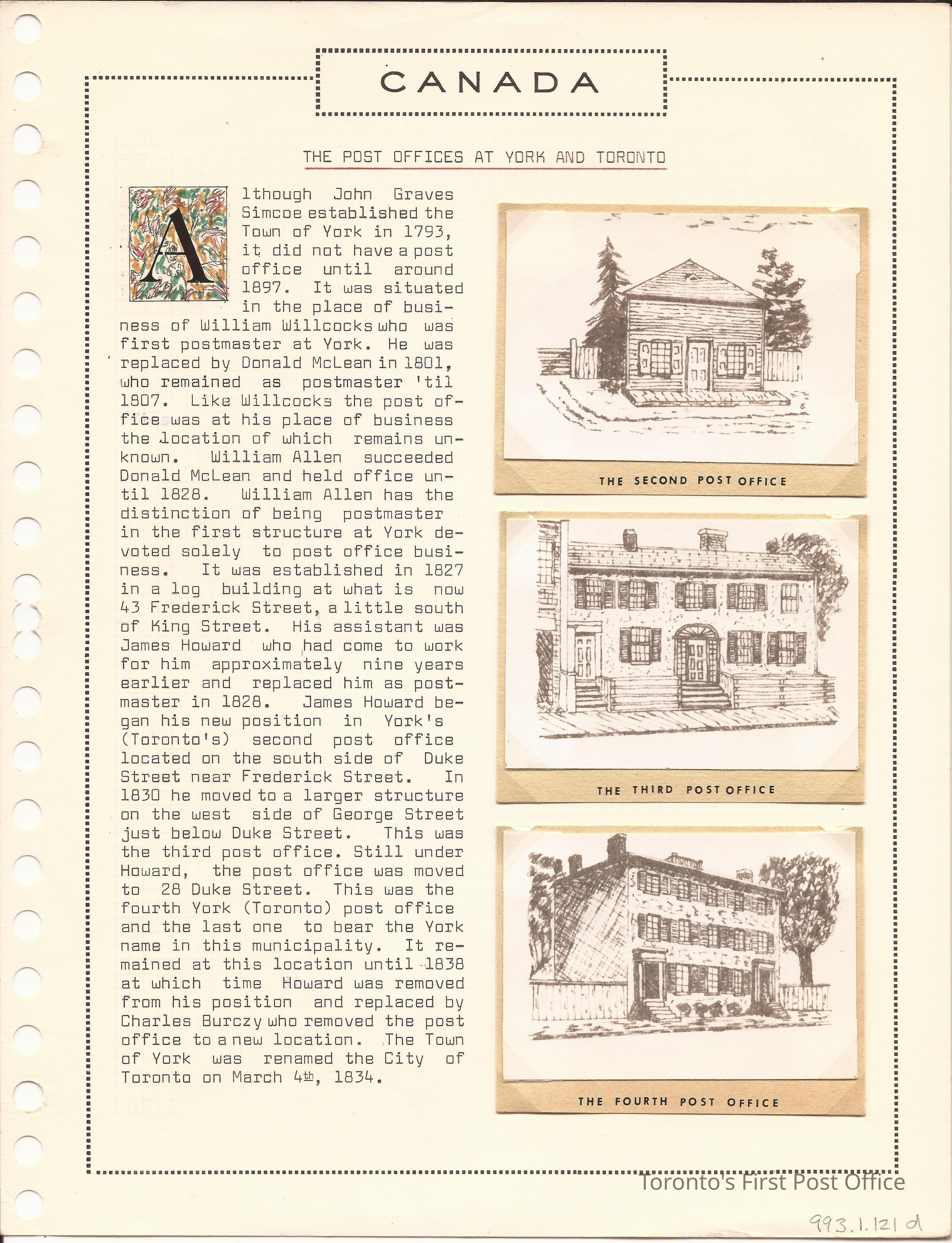 CANADA

THE POST OFFICES AT YORK AND TORONTO

Although John Graves Simcoe established the Town of York in 1793, it did not have a post office until around 1897. It was situated in the place of business of William Willcocks who was first postmaster at York. He was replaced by Donald McLean in 1801, who remained as postmaster 'til 1807. Like Willcocks the post office was at his place of business the location of which remains unknown. William Allen succeeded Donald McLean and held office until 1828. William Allen has the distinction of being postmaster in the first structure at York devoted solely to post office business. It was established in 1827 in a log building at what is now 43 Frederick Street, a little south of King Street. His assistant was James Howard who had come to work for him approximately nine years earlier and replaced him as postmaster in 1828. James Howard began his new position in York's (Toronto's) second post office located on the south side of Duke Street near Frederick Street. In 1830 he moved to a larger structure on the west side of George Street just below Duke Street. This was the third post office. Still under Howard, the post office was moved to 28 Duke Street. This was the fourth York (Toronto) post office and the last one to bear the York name in this municipality. It remained at this location until 1838 at which time Howard was removed from his position and replaced by Charles Burczy who removed the post office to a new location. The Town of York was renamed the City of Toronto on March 4th, 1834.

THE SECOND POST OFFICE

THE THIRD POST OFFICE

THE FOURTH POST OFFICE

Toronto's First Post Office

993.1.121 d